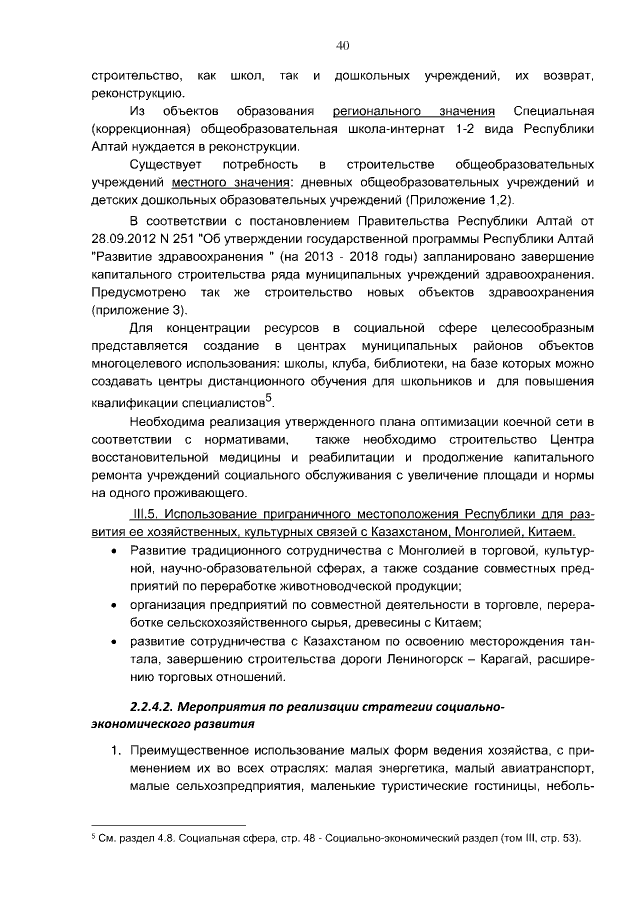 40

строительство, как школ, так и дошкольных учреждений, их возврат, реконструкцию.

Из объектов образования регионального значения Специальная (коррекционная) общеобразовательная школа-интернат 1-2 вида Республики Алтай нуждается в реконструкции.

Существует потребность в строительстве общеобразовательных учреждений местного значения: дневных общеобразовательных учреждений и детских дошкольных образовательных учреждений (Приложение 1,2).

В соответствии с постановлением Правительства Республики Алтай от 28.09.2012 N 251 "Об утверждении государственной программы Республики Алтай "Развитие здравоохранения " (на 2013 - 2018 годы) запланировано завершение капитального строительства ряда муниципальных учреждений здравоохранения. Предусмотрено так же строительство новых объектов здравоохранения (приложение 3).

Для концентрации ресурсов в социальной сфере целесообразным представляется создание в центрах муниципальных районов объектов многоцелевого использования: школы, клуба, библиотеки, на базе которых можно создавать центры дистанционного обучения для школьников и для повышения квалификации специалистов$^5$.

Необходима реализация утвержденного плана оптимизации коечной сети в соответствии с нормативами, также необходимо строительство Центра восстановительной медицины и реабилитации и продолжение капитального ремонта учреждений социального обслуживания с увеличение площади и нормы на одного проживающего.

III.5. Использование приграничного местоположения Республики для развития ее хозяйственных, культурных связей с Казахстаном, Монголией, Китаем.

• Развитие традиционного сотрудничества с Монголией в торговой, культурной, научно-образовательной сферах, а также создание совместных предприятий по переработке животноводческой продукции;
• организация предприятий по совместной деятельности в торговле, переработке сельскохозяйственного сырья, древесины с Китаем;
• развитие сотрудничества с Казахстаном по освоению месторождения тантала, завершению строительства дороги Лениногорск – Карагай, расширению торговых отношений.

2.2.4.2. Мероприятия по реализации стратегии социально-экономического развития

1. Преимущественное использование малых форм ведения хозяйства, с применением их во всех отраслях: малая энергетика, малый авиатранспорт, малые сельхозпредприятия, маленькие туристические гостиницы, неболь-

$^5$ См. раздел 4.8. Социальная сфера, стр. 48 - Социально-экономический раздел (том III, стр. 53).